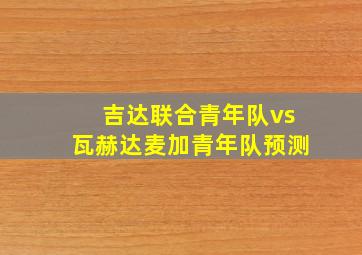 吉达联合青年队vs
瓦赫达麦加青年队预测